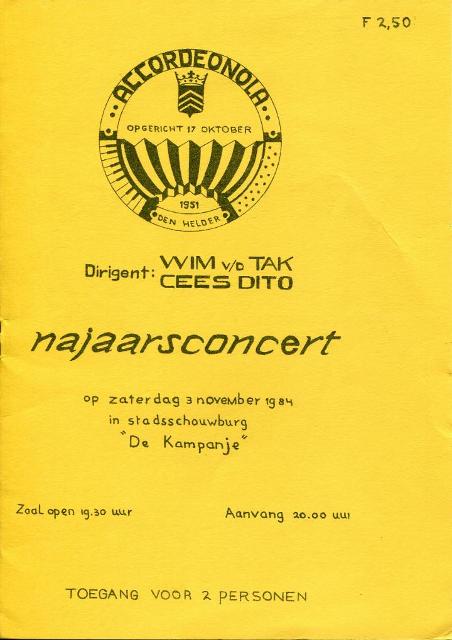 F 2,50

ACCORDEONOLA
OPGERICHT 17 OKTOBER
1951
DEN HELDER

Dirigent: WIM v/d TAK
CEES DITO

najaarsconcert

op zaterdag 3 november 1984
in stadsschouwburg
"De Kampanje"

Zaal open 19.30 uur

Aanvang 20.00 uur

TOEGANG VOOR 2 PERSONEN